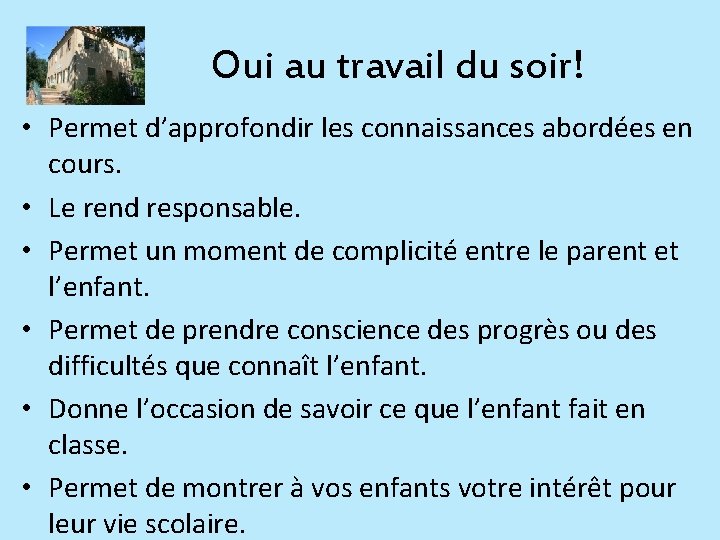 Oui au travail du soir!

• Permet d’approfondir les connaissances abordées en cours.
• Le rend responsable.
• Permet un moment de complicité entre le parent et l’enfant.
• Permet de prendre conscience des progrès ou des difficultés que connaît l’enfant.
• Donne l’occasion de savoir ce que l’enfant fait en classe.
• Permet de montrer à vos enfants votre intérêt pour leur vie scolaire.